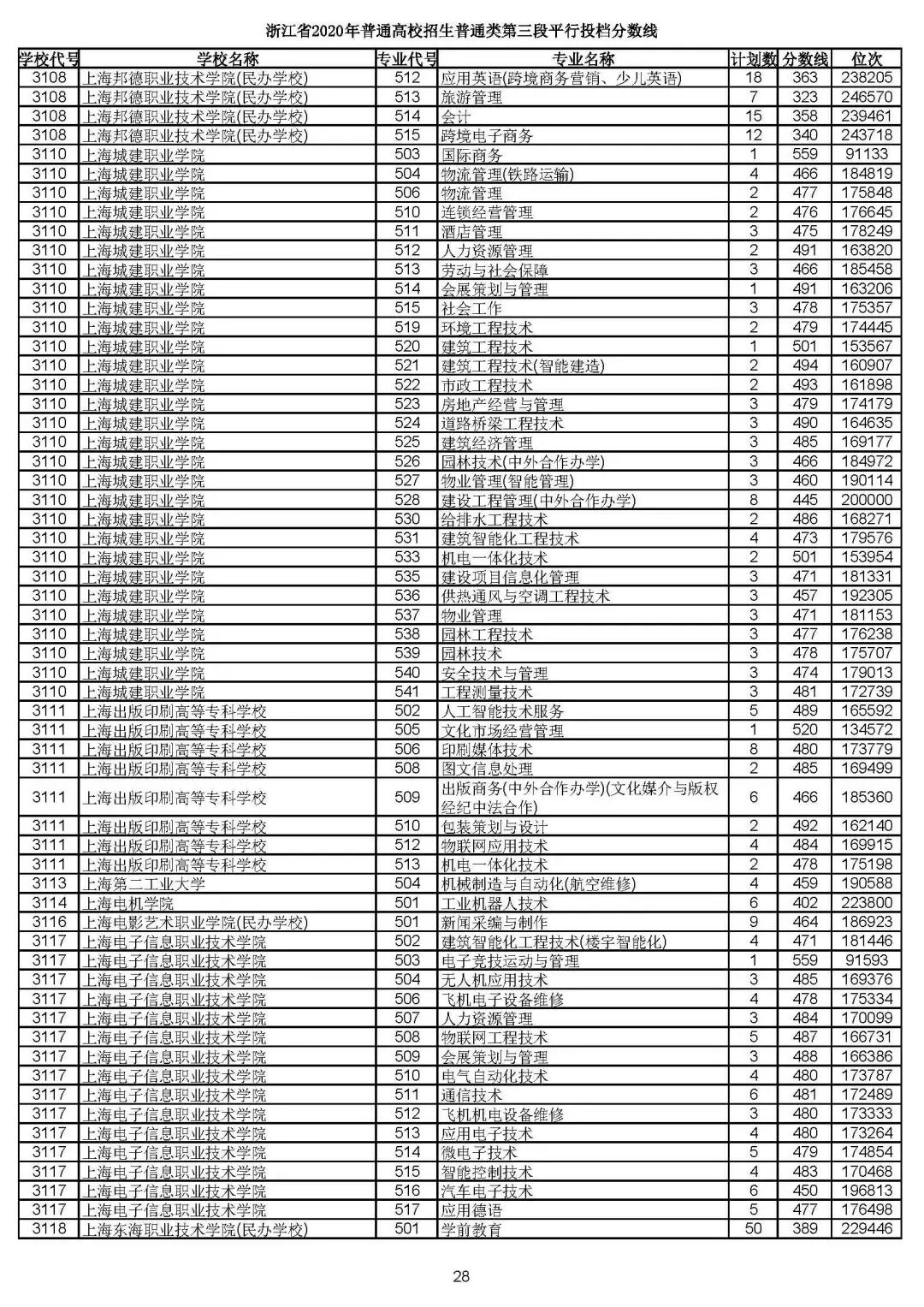 浙江省2020年普通高校招生普通类第三段平行投档分数线

| 学校代号 | 学校名称 | 专业代号 | 专业名称 | 计划数 | 分数线 | 位次 |
|---|---|---|---|---|---|---|
| 3108 | 上海邦德职业技术学院(民办学校) | 512 | 应用英语(跨境商务营销、少儿英语) | 18 | 363 | 238205 |
| 3108 | 上海邦德职业技术学院(民办学校) | 513 | 旅游管理 | 7 | 323 | 246570 |
| 3108 | 上海邦德职业技术学院(民办学校) | 514 | 会计 | 15 | 358 | 239461 |
| 3108 | 上海邦德职业技术学院(民办学校) | 515 | 跨境电子商务 | 12 | 340 | 243718 |
| 3110 | 上海城建职业学院 | 503 | 国际商务 | 1 | 559 | 91133 |
| 3110 | 上海城建职业学院 | 504 | 物流管理(铁路运输) | 4 | 466 | 184819 |
| 3110 | 上海城建职业学院 | 506 | 物流管理 | 2 | 477 | 175848 |
| 3110 | 上海城建职业学院 | 510 | 连锁经营管理 | 2 | 476 | 176645 |
| 3110 | 上海城建职业学院 | 511 | 酒店管理 | 3 | 475 | 178249 |
| 3110 | 上海城建职业学院 | 512 | 人力资源管理 | 2 | 491 | 163820 |
| 3110 | 上海城建职业学院 | 513 | 劳动与社会保障 | 3 | 466 | 185458 |
| 3110 | 上海城建职业学院 | 514 | 会展策划与管理 | 1 | 491 | 163206 |
| 3110 | 上海城建职业学院 | 515 | 社会工作 | 3 | 478 | 175357 |
| 3110 | 上海城建职业学院 | 519 | 环境工程技术 | 2 | 479 | 174445 |
| 3110 | 上海城建职业学院 | 520 | 建筑工程技术 | 1 | 501 | 153567 |
| 3110 | 上海城建职业学院 | 521 | 建筑工程技术(智能建造) | 2 | 494 | 160907 |
| 3110 | 上海城建职业学院 | 522 | 市政工程技术 | 2 | 493 | 161898 |
| 3110 | 上海城建职业学院 | 523 | 房地产经营与管理 | 3 | 479 | 174179 |
| 3110 | 上海城建职业学院 | 524 | 道路桥梁工程技术 | 3 | 490 | 164635 |
| 3110 | 上海城建职业学院 | 525 | 建筑经济管理 | 3 | 485 | 169177 |
| 3110 | 上海城建职业学院 | 526 | 园林技术(中外合作办学) | 3 | 466 | 184972 |
| 3110 | 上海城建职业学院 | 527 | 物业管理(智能管理) | 3 | 460 | 190114 |
| 3110 | 上海城建职业学院 | 528 | 建设工程管理(中外合作办学) | 8 | 445 | 200000 |
| 3110 | 上海城建职业学院 | 530 | 给排水工程技术 | 2 | 486 | 168271 |
| 3110 | 上海城建职业学院 | 531 | 建筑智能化工程技术 | 4 | 473 | 179576 |
| 3110 | 上海城建职业学院 | 533 | 机电一体化技术 | 2 | 501 | 153954 |
| 3110 | 上海城建职业学院 | 535 | 建设项目信息化管理 | 3 | 471 | 181331 |
| 3110 | 上海城建职业学院 | 536 | 供热通风与空调工程技术 | 3 | 457 | 192305 |
| 3110 | 上海城建职业学院 | 537 | 物业管理 | 3 | 471 | 181153 |
| 3110 | 上海城建职业学院 | 538 | 园林工程技术 | 3 | 477 | 176238 |
| 3110 | 上海城建职业学院 | 539 | 园林技术 | 3 | 478 | 175707 |
| 3110 | 上海城建职业学院 | 540 | 安全技术与管理 | 3 | 474 | 179013 |
| 3110 | 上海城建职业学院 | 541 | 工程测量技术 | 3 | 481 | 172739 |
| 3111 | 上海出版印刷高等专科学校 | 502 | 人工智能技术服务 | 5 | 489 | 165592 |
| 3111 | 上海出版印刷高等专科学校 | 505 | 文化市场经营管理 | 1 | 520 | 134572 |
| 3111 | 上海出版印刷高等专科学校 | 506 | 印刷媒体技术 | 8 | 480 | 173779 |
| 3111 | 上海出版印刷高等专科学校 | 508 | 图文信息处理 | 2 | 485 | 169499 |
| 3111 | 上海出版印刷高等专科学校 | 509 | 出版商务(中外合作办学)(文化媒介与版权经纪中法合作) | 6 | 466 | 185360 |
| 3111 | 上海出版印刷高等专科学校 | 510 | 包装策划与设计 | 2 | 492 | 162140 |
| 3111 | 上海出版印刷高等专科学校 | 512 | 物联网应用技术 | 4 | 484 | 169915 |
| 3111 | 上海出版印刷高等专科学校 | 513 | 机电一体化技术 | 2 | 478 | 175198 |
| 3113 | 上海第二工业大学 | 504 | 机械制造与自动化(航空维修) | 4 | 459 | 190588 |
| 3114 | 上海电机学院 | 501 | 工业机器人技术 | 6 | 402 | 223800 |
| 3116 | 上海电影艺术职业学院(民办学校) | 501 | 新闻采编与制作 | 9 | 464 | 186923 |
| 3117 | 上海电子信息职业技术学院 | 502 | 建筑智能化工程技术(楼宇智能化) | 4 | 471 | 181446 |
| 3117 | 上海电子信息职业技术学院 | 503 | 电子竞技运动与管理 | 1 | 559 | 91593 |
| 3117 | 上海电子信息职业技术学院 | 504 | 无人机应用技术 | 3 | 485 | 169376 |
| 3117 | 上海电子信息职业技术学院 | 506 | 飞机电子设备维修 | 4 | 478 | 175334 |
| 3117 | 上海电子信息职业技术学院 | 507 | 人力资源管理 | 3 | 484 | 170099 |
| 3117 | 上海电子信息职业技术学院 | 508 | 物联网工程技术 | 5 | 487 | 166731 |
| 3117 | 上海电子信息职业技术学院 | 509 | 会展策划与管理 | 3 | 488 | 166386 |
| 3117 | 上海电子信息职业技术学院 | 510 | 电气自动化技术 | 4 | 480 | 173787 |
| 3117 | 上海电子信息职业技术学院 | 511 | 通信技术 | 6 | 481 | 172489 |
| 3117 | 上海电子信息职业技术学院 | 512 | 飞机机电设备维修 | 3 | 480 | 173333 |
| 3117 | 上海电子信息职业技术学院 | 513 | 应用电子技术 | 4 | 480 | 173264 |
| 3117 | 上海电子信息职业技术学院 | 514 | 微电子技术 | 5 | 479 | 174854 |
| 3117 | 上海电子信息职业技术学院 | 515 | 智能控制技术 | 4 | 483 | 170468 |
| 3117 | 上海电子信息职业技术学院 | 516 | 汽车电子技术 | 6 | 450 | 196813 |
| 3117 | 上海电子信息职业技术学院 | 517 | 应用德语 | 5 | 477 | 176498 |
| 3118 | 上海东海职业技术学院(民办学校) | 501 | 学前教育 | 50 | 389 | 229446 |

28